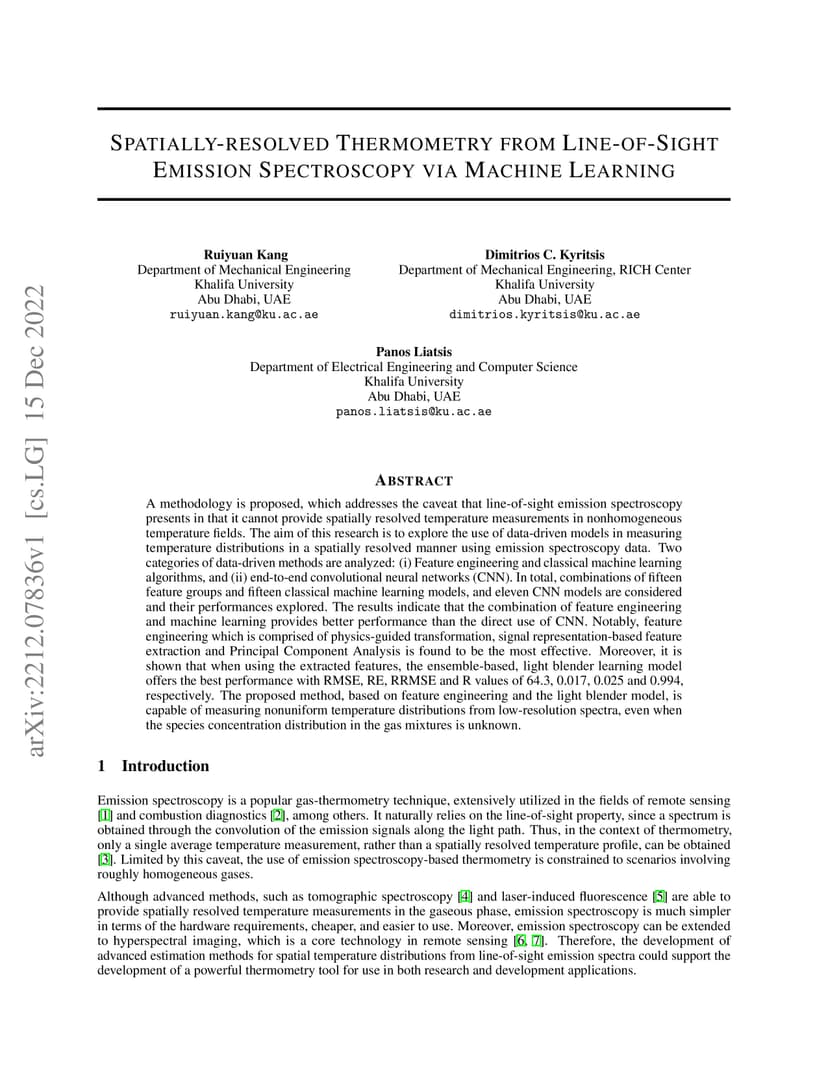 arXiv:2212.07836v1 [cs.LG] 15 Dec 2022

SPATIALLY-RESOLVED THERMOMETRY FROM LINE-OF-SIGHT EMISSION SPECTROSCOPY VIA MACHINE LEARNING

Ruiyuan Kang
Department of Mechanical Engineering
Khalifa University
Abu Dhabi, UAE
ruiyuan.kang@ku.ac.ae

Dimitrios C. Kyritsis
Department of Mechanical Engineering, RICH Center
Khalifa University
Abu Dhabi, UAE
dimitrios.kyritsis@ku.ac.ae

Panos Liatsis
Department of Electrical Engineering and Computer Science
Khalifa University
Abu Dhabi, UAE
panos.liatsis@ku.ac.ae

ABSTRACT

A methodology is proposed, which addresses the caveat that line-of-sight emission spectroscopy presents in that it cannot provide spatially resolved temperature measurements in nonhomogeneous temperature fields. The aim of this research is to explore the use of data-driven models in measuring temperature distributions in a spatially resolved manner using emission spectroscopy data. Two categories of data-driven methods are analyzed: (i) Feature engineering and classical machine learning algorithms, and (ii) end-to-end convolutional neural networks (CNN). In total, combinations of fifteen feature groups and fifteen classical machine learning models, and eleven CNN models are considered and their performances explored. The results indicate that the combination of feature engineering and machine learning provides better performance than the direct use of CNN. Notably, feature engineering which is comprised of physics-guided transformation, signal representation-based feature extraction and Principal Component Analysis is found to be the most effective. Moreover, it is shown that when using the extracted features, the ensemble-based, light blender learning model offers the best performance with RMSE, RE, RRMSE and R values of 64.3, 0.017, 0.025 and 0.994, respectively. The proposed method, based on feature engineering and the light blender model, is capable of measuring nonuniform temperature distributions from low-resolution spectra, even when the species concentration distribution in the gas mixtures is unknown.

1 Introduction

Emission spectroscopy is a popular gas-thermometry technique, extensively utilized in the fields of remote sensing [1] and combustion diagnostics [2], among others. It naturally relies on the line-of-sight property, since a spectrum is obtained through the convolution of the emission signals along the light path. Thus, in the context of thermometry, only a single average temperature measurement, rather than a spatially resolved temperature profile, can be obtained [3]. Limited by this caveat, the use of emission spectroscopy-based thermometry is constrained to scenarios involving roughly homogeneous gases.

Although advanced methods, such as tomographic spectroscopy [4] and laser-induced fluorescence [5] are able to provide spatially resolved temperature measurements in the gaseous phase, emission spectroscopy is much simpler in terms of the hardware requirements, cheaper, and easier to use. Moreover, emission spectroscopy can be extended to hyperspectral imaging, which is a core technology in remote sensing [6, 7]. Therefore, the development of advanced estimation methods for spatial temperature distributions from line-of-sight emission spectra could support the development of a powerful thermometry tool for use in both research and development applications.